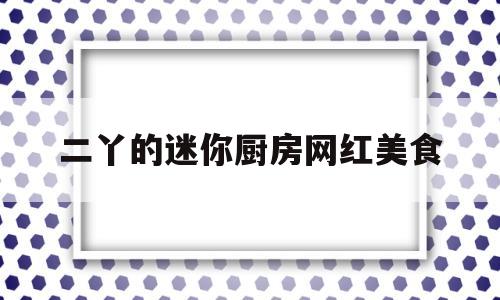 二丫的迷你厨房网红美食